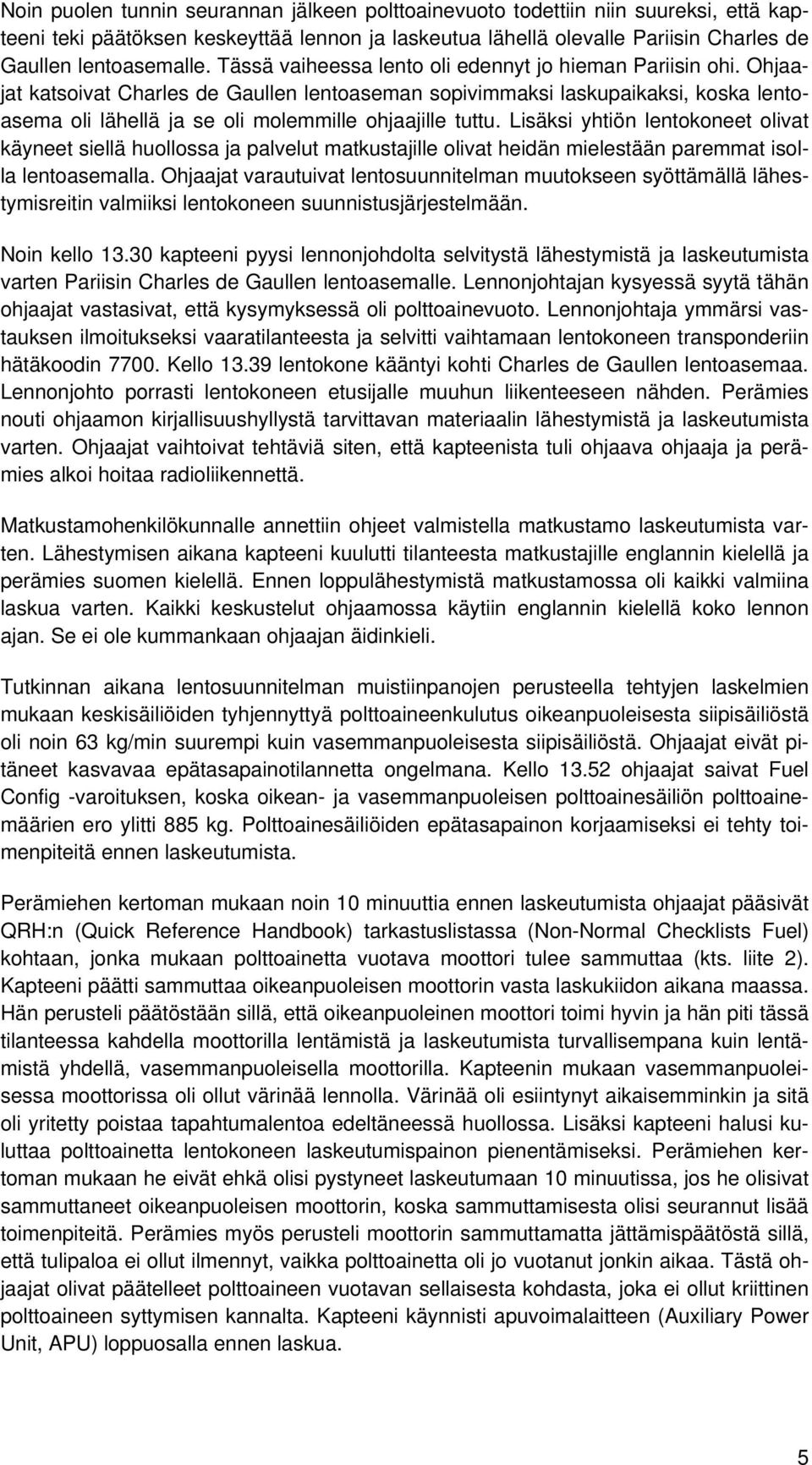 Noin puolen tunnin seurannan jälkeen polttoainevuoto todettiin niin suureksi, että kapteeni teki päätöksen keskeyttää lennon ja laskeutua lähellä olevalle Pariisin Charles de Gaullen lentoasemalle. Tässä vaiheessa lento oli edennyt jo hieman Pariisin ohi. Ohjaajat katsoivat Charles de Gaullen lentoaseman sopivimmaksi laskupaikaksi, koska lentoasema oli lähellä ja se oli molemmille ohjaajille tuttu. Lisäksi yhtiön lentokoneet olivat käyneet siellä huollossa ja palvelut matkustajille olivat heidän mielestään paremmat isolla lentoasemalla. Ohjaajat varautuivat lentosuunnitelman muutokseen syöttämällä lähestymisreitin valmiiksi lentokoneen suunnistusjärjestelmään.

Noin kello 13.30 kapteeni pyysi lennonjohdolta selvitystä lähestymistä ja laskeutumista varten Pariisin Charles de Gaullen lentoasemalle. Lennonjohtajan kysyessä syytä tähän ohjaajat vastasivat, että kysymyksessä oli polttoainevuoto. Lennonjohtaja ymmärsi vastauksen ilmoitukseksi vaaratilanteesta ja selvitti vaihtamaan lentokoneen transponderiin hätäkoodin 7700. Kello 13.39 lentokone kääntyi kohti Charles de Gaullen lentoasemaa. Lennonjohto porrasti lentokoneen etusijalle muuhun liikenteeseen nähden. Perämies nouti ohjaamon kirjallisuushyllystä tarvittavan materiaalin lähestymistä ja laskeutumista varten. Ohjaajat vaihtoivat tehtäviä siten, että kapteenista tuli ohjaava ohjaaja ja perämies alkoi hoitaa radioliikennettä.

Matkustamohenkilökunnalle annettiin ohjeet valmistella matkustamo laskeutumista varten. Lähestymisen aikana kapteeni kuulutti tilanteesta matkustajille englannin kielellä ja perämies suomen kielellä. Ennen loppulähestymistä matkustamossa oli kaikki valmiina laskua varten. Kaikki keskustelut ohjaamossa käytiin englannin kielellä koko lennon ajan. Se ei ole kummankaan ohjaajan äidinkieli.

Tutkinnan aikana lentosuunnitelman muistiinpanojen perusteella tehtyjen laskelmien mukaan keskisäiliöiden tyhjennyttyä polttoaineenkulutus oikeanpuoleisesta siipisäiliöstä oli noin 63 kg/min suurempi kuin vasemmanpuoleisesta siipisäiliöstä. Ohjaajat eivät pitäneet kasvavaa epätasapainotilannetta ongelmana. Kello 13.52 ohjaajat saivat Fuel Config -varoituksen, koska oikean- ja vasemmanpuoleisen polttoainesäiliön polttoainemäärien ero ylitti 885 kg. Polttoainesäiliöiden epätasapainon korjaamiseksi ei tehty toimenpiteitä ennen laskeutumista.

Perämiehen kertoman mukaan noin 10 minuuttia ennen laskeutumista ohjaajat pääsivät QRH:n (Quick Reference Handbook) tarkastuslistassa (Non-Normal Checklists Fuel) kohtaan, jonka mukaan polttoainetta vuotava moottori tulee sammuttaa (kts. liite 2). Kapteeni päätti sammuttaa oikeanpuoleisen moottorin vasta laskukiidon aikana maassa. Hän perusteli päätöstään sillä, että oikeanpuoleinen moottori toimi hyvin ja hän piti tässä tilanteessa kahdella moottorilla lentämistä ja laskeutumista turvallisempana kuin lentämistä yhdellä, vasemmanpuoleisella moottorilla. Kapteenin mukaan vasemmanpuoleisessa moottorissa oli ollut värinää lennolla. Värinää oli esiintynyt aikaisemminkin ja sitä oli yritetty poistaa tapahtumalentoa edeltäneessä huollossa. Lisäksi kapteeni halusi kuluttaa polttoainetta lentokoneen laskeutumispainon pienentämiseksi. Perämiehen kertoman mukaan he eivät ehkä olisi pystyneet laskeutumaan 10 minuutissa, jos he olisivat sammuttaneet oikeanpuoleisen moottorin, koska sammuttamisesta olisi seurannut lisää toimenpiteitä. Perämies myös perusteli moottorin sammuttamatta jättämispäätöstä sillä, että tulipaloa ei ollut ilmennyt, vaikka polttoainetta oli jo vuotanut jonkin aikaa. Tästä ohjaajat olivat päätelleet polttoaineen vuotavan sellaisesta kohdasta, joka ei ollut kriittinen polttoaineen syttymisen kannalta. Kapteeni käynnisti apuvoimalaitteen (Auxiliary Power Unit, APU) loppuosalla ennen laskua.

5